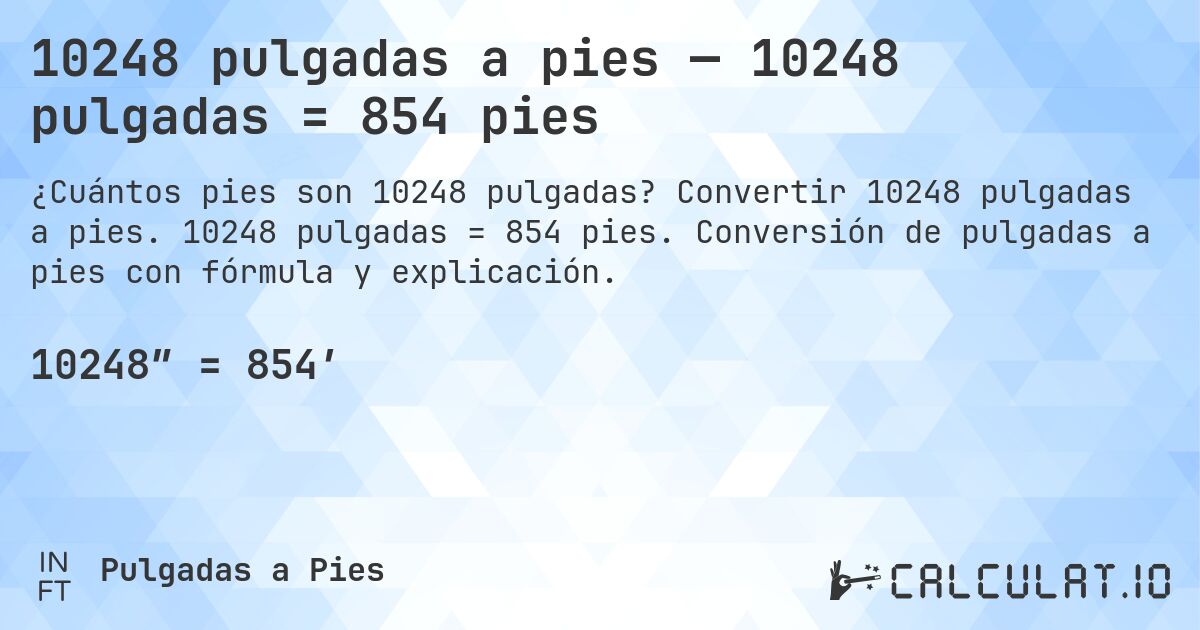 10248 pulgadas a pies — 10248 pulgadas = 854 pies

¿Cuántos pies son 10248 pulgadas? Convertir 10248 pulgadas a pies. 10248 pulgadas = 854 pies. Conversión de pulgadas a pies con fórmula y explicación.

10248″ = 854′

IN
FT
Pulgadas a Pies

CALCULAT.IO